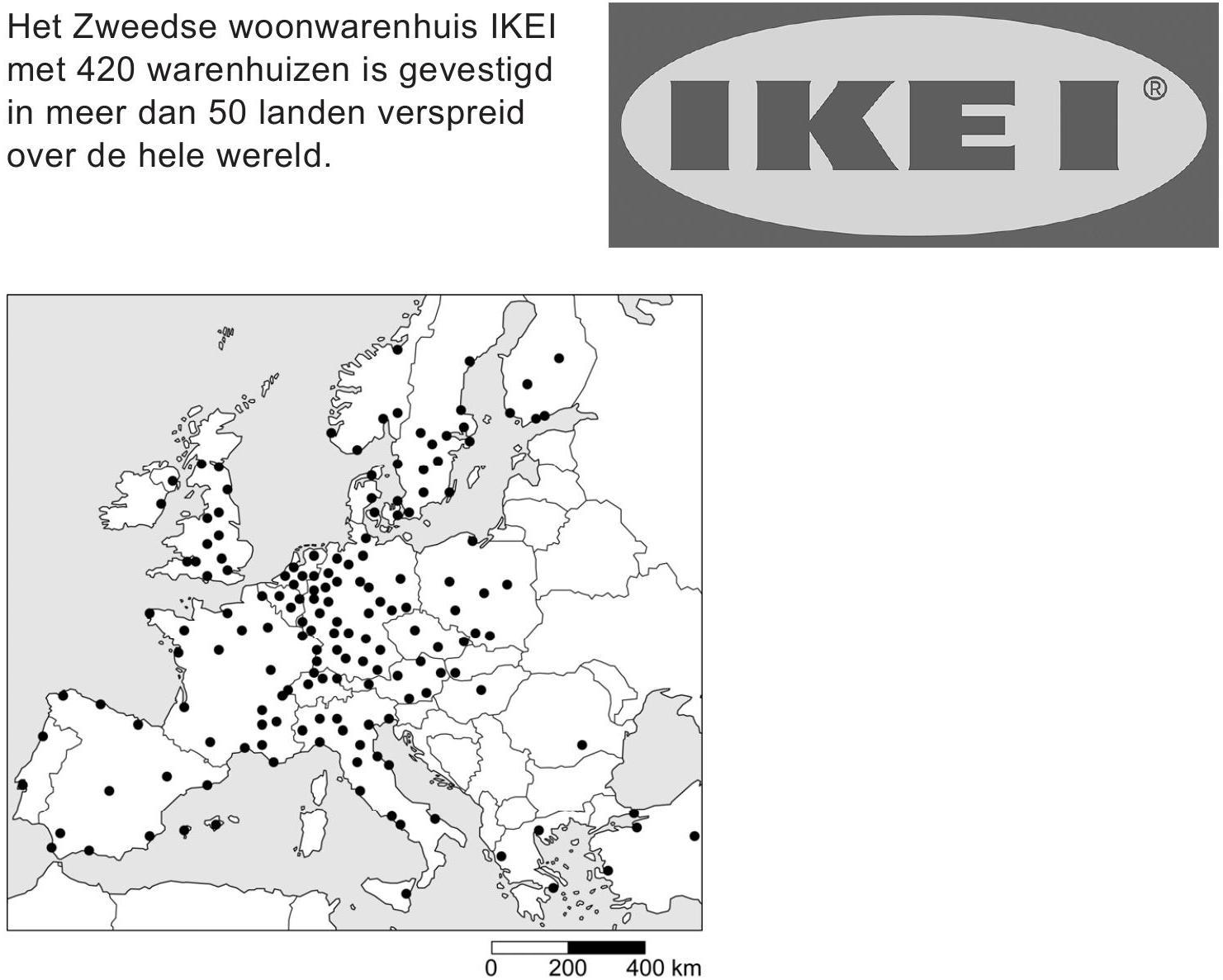 Het Zweedse woonwarenhuis IKEI met 420 warenhuizen is gevestigd in meer dan 50 landen verspreid over de hele wereld.

IKEI ®

0 200 400 km